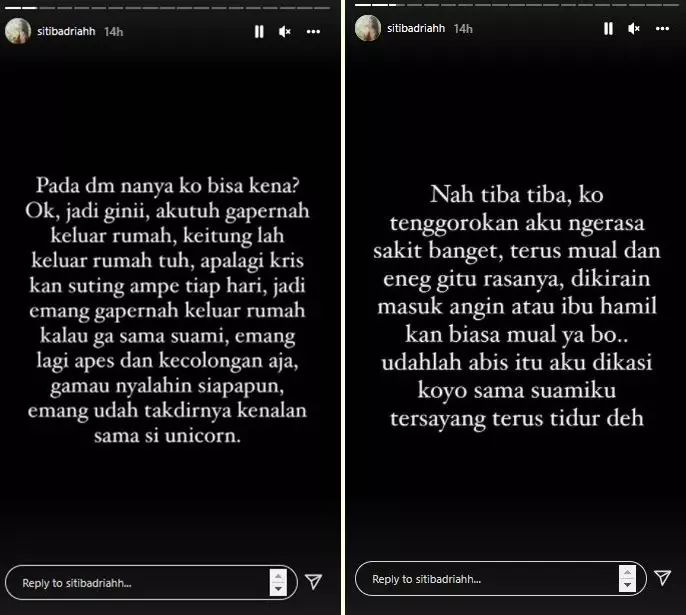 sitibadriahh 14h

Pada dm nanya ko bisa kena? Ok, jadi ginii, akutuh gapernah keluar rumah, keitung lah keluar rumah tuh, apalagi kris kan suting ampe tiap hari, jadi emang gapernah keluar rumah kalau ga sama suami, emang lagi apes dan kecolongan aja, gamau nyalahin siapapun, emang udah takdirnya kenalan sama si unicorn.

Reply to sitibadriahh...

sitibadriahh 14h

Nah tiba tiba, ko tenggorokan aku ngerasa sakit banget, terus mual dan eneg gitu rasanya, dikirain masuk angin atau ibu hamil kan biasa mual ya bo.. udahlah abis itu aku dikasi koyo sama suamiku tersayang terus tidur deh

Reply to sitibadriahh...